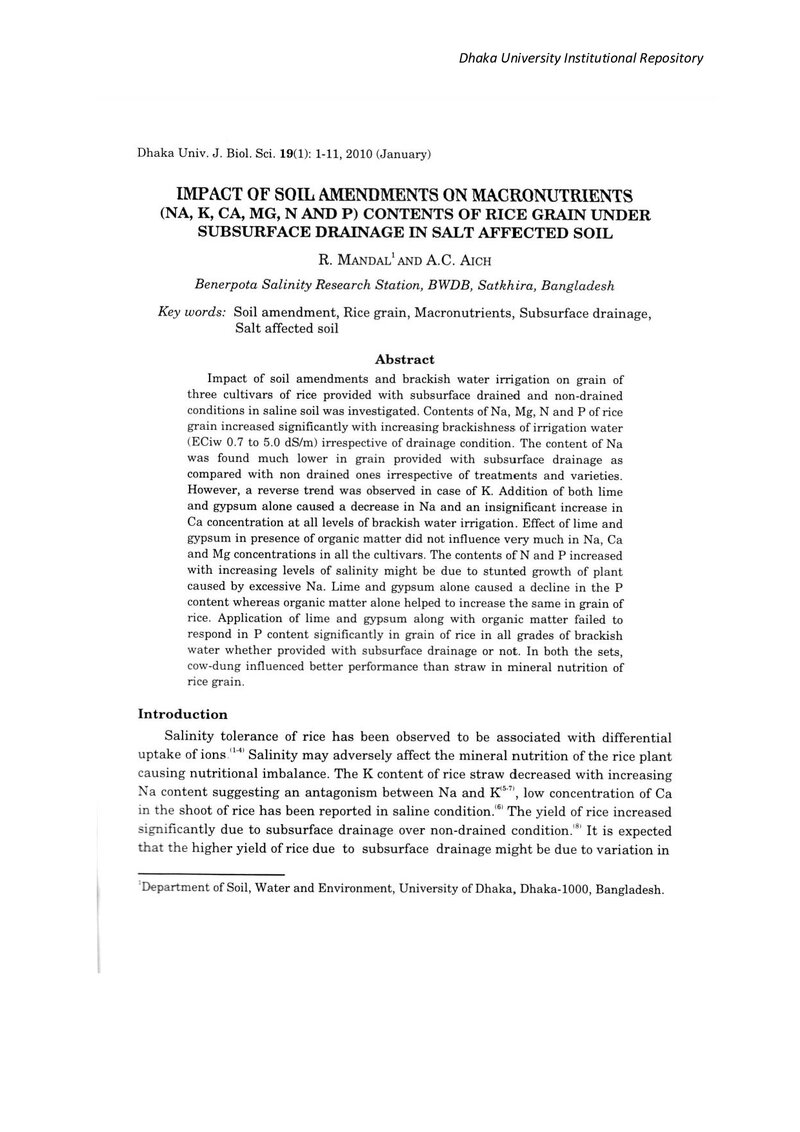 Dhaka University Institutional Repository

Dhaka Univ. J. Biol. Sci. 19(1): 1-11, 2010 (January)

IMPACT OF SOIL AMENDMENTS ON MACRONUTRIENTS (NA, K, CA, MG, N AND P) CONTENTS OF RICE GRAIN UNDER SUBSURFACE DRAINAGE IN SALT AFFECTED SOIL

R. MANDAL$^{1}$ AND A.C. AICH

Benerpota Salinity Research Station, BWDB, Satkhira, Bangladesh

Key words: Soil amendment, Rice grain, Macronutrients, Subsurface drainage, Salt affected soil

Abstract

Impact of soil amendments and brackish water irrigation on grain of three cultivars of rice provided with subsurface drained and non-drained conditions in saline soil was investigated. Contents of Na, Mg, N and P of rice grain increased significantly with increasing brackishness of irrigation water (ECiw 0.7 to 5.0 dS/m) irrespective of drainage condition. The content of Na was found much lower in grain provided with subsurface drainage as compared with non drained ones irrespective of treatments and varieties. However, a reverse trend was observed in case of K. Addition of both lime and gypsum alone caused a decrease in Na and an insignificant increase in Ca concentration at all levels of brackish water irrigation. Effect of lime and gypsum in presence of organic matter did not influence very much in Na, Ca and Mg concentrations in all the cultivars. The contents of N and P increased with increasing levels of salinity might be due to stunted growth of plant caused by excessive Na. Lime and gypsum alone caused a decline in the P content whereas organic matter alone helped to increase the same in grain of rice. Application of lime and gypsum along with organic matter failed to respond in P content significantly in grain of rice in all grades of brackish water whether provided with subsurface drainage or not. In both the sets, cow-dung influenced better performance than straw in mineral nutrition of rice grain.

Introduction

Salinity tolerance of rice has been observed to be associated with differential uptake of ions.$^{(1-4)}$ Salinity may adversely affect the mineral nutrition of the rice plant causing nutritional imbalance. The K content of rice straw decreased with increasing Na content suggesting an antagonism between Na and K$^{(5-7)}$, low concentration of Ca in the shoot of rice has been reported in saline condition.$^{(6)}$ The yield of rice increased significantly due to subsurface drainage over non-drained condition.$^{(8)}$ It is expected that the higher yield of rice due to subsurface drainage might be due to variation in

$^{1}$Department of Soil, Water and Environment, University of Dhaka, Dhaka-1000, Bangladesh.